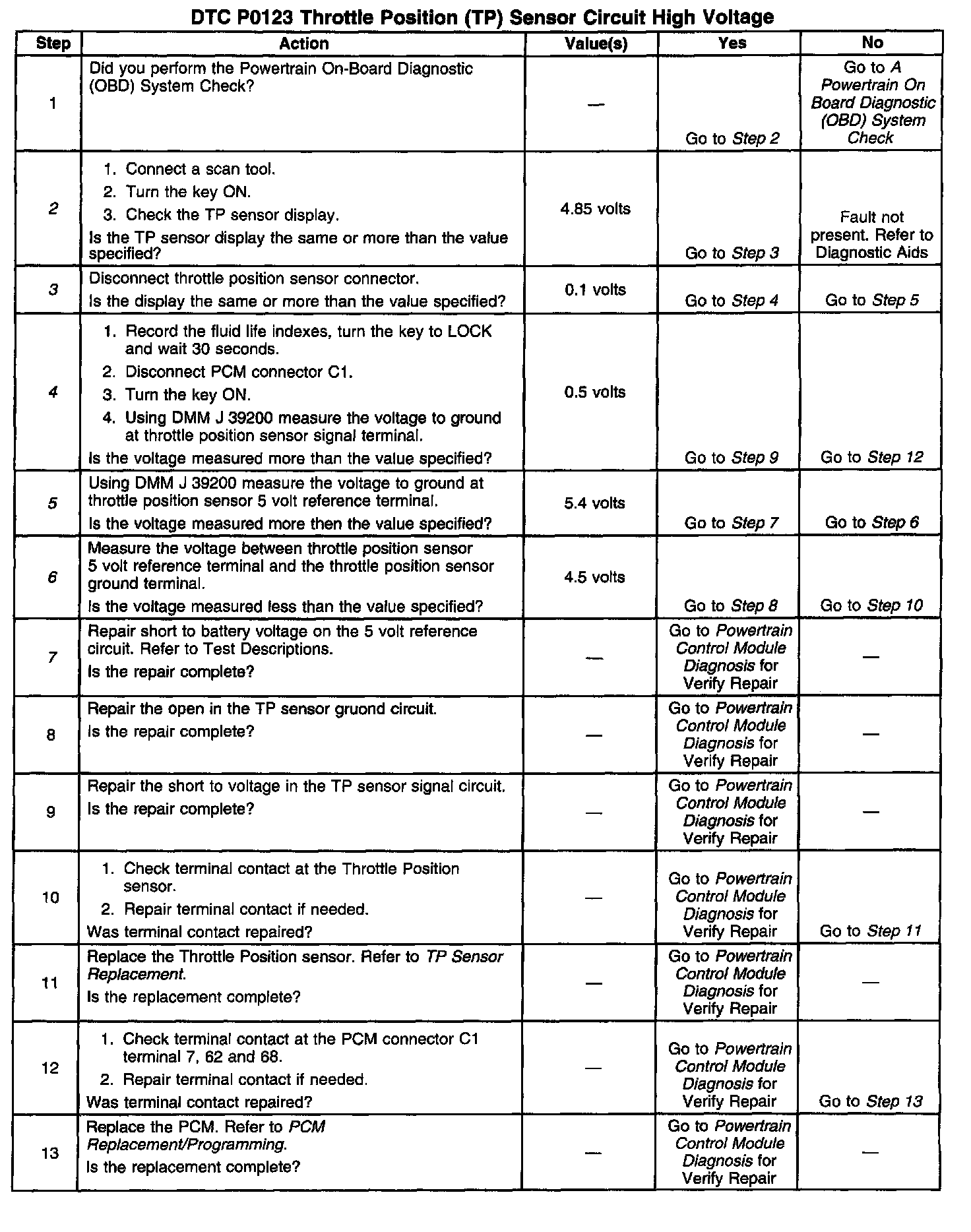 DTC P0123 Throttle Position (TP) Sensor Circuit High Voltage

| Step | Action | Value(s) | Yes | No |
|---|---|---|---|---|
| 1 | Did you perform the Powertrain On-Board Diagnostic (OBD) System Check? | — | Go to Step 2 | Go to A Powertrain On Board Diagnostic (OBD) System Check |
| 2 | 1. Connect a scan tool. 2. Turn the key ON. 3. Check the TP sensor display. Is the TP sensor display the same or more than the value specified? | 4.85 volts | Go to Step 3 | Fault not present. Refer to Diagnostic Aids |
| 3 | Disconnect throttle position sensor connector. Is the display the same or more than the value specified? | 0.1 volts | Go to Step 4 | Go to Step 5 |
| 4 | 1. Record the fluid life indexes, turn the key to LOCK and wait 30 seconds. 2. Disconnect PCM connector C1. 3. Turn the key ON. 4. Using DMM J 39200 measure the voltage to ground at throttle position sensor signal terminal. Is the voltage measured more than the value specified? | 0.5 volts | Go to Step 9 | Go to Step 12 |
| 5 | Using DMM J 39200 measure the voltage to ground at throttle position sensor 5 volt reference terminal. Is the voltage measured more then the value specified? | 5.4 volts | Go to Step 7 | Go to Step 6 |
| 6 | Measure the voltage between throttle position sensor 5 volt reference terminal and the throttle position sensor ground terminal. Is the voltage measured less than the value specified? | 4.5 volts | Go to Step 8 | Go to Step 10 |
| 7 | Repair short to battery voltage on the 5 volt reference circuit. Refer to Test Descriptions. Is the repair complete? | — | Go to Powertrain Control Module Diagnosis for Verify Repair | — |
| 8 | Repair the open in the TP sensor gruond circuit. Is the repair complete? | — | Go to Powertrain Control Module Diagnosis for Verify Repair | — |
| 9 | Repair the short to voltage in the TP sensor signal circuit. Is the repair complete? | — | Go to Powertrain Control Module Diagnosis for Verify Repair | — |
| 10 | 1. Check terminal contact at the Throttle Position sensor. 2. Repair terminal contact if needed. Was terminal contact repaired? | — | Go to Powertrain Control Module Diagnosis for Verify Repair | Go to Step 11 |
| 11 | Replace the Throttle Position sensor. Refer to TP Sensor Replacement. Is the replacement complete? | — | Go to Powertrain Control Module Diagnosis for Verify Repair | — |
| 12 | 1. Check terminal contact at the PCM connector C1 terminal 7, 62 and 68. 2. Repair terminal contact if needed. Was terminal contact repaired? | — | Go to Powertrain Control Module Diagnosis for Verify Repair | Go to Step 13 |
| 13 | Replace the PCM. Refer to PCM Replacement/Programming. Is the replacement complete? | — | Go to Powertrain Control Module Diagnosis for Verify Repair | — |